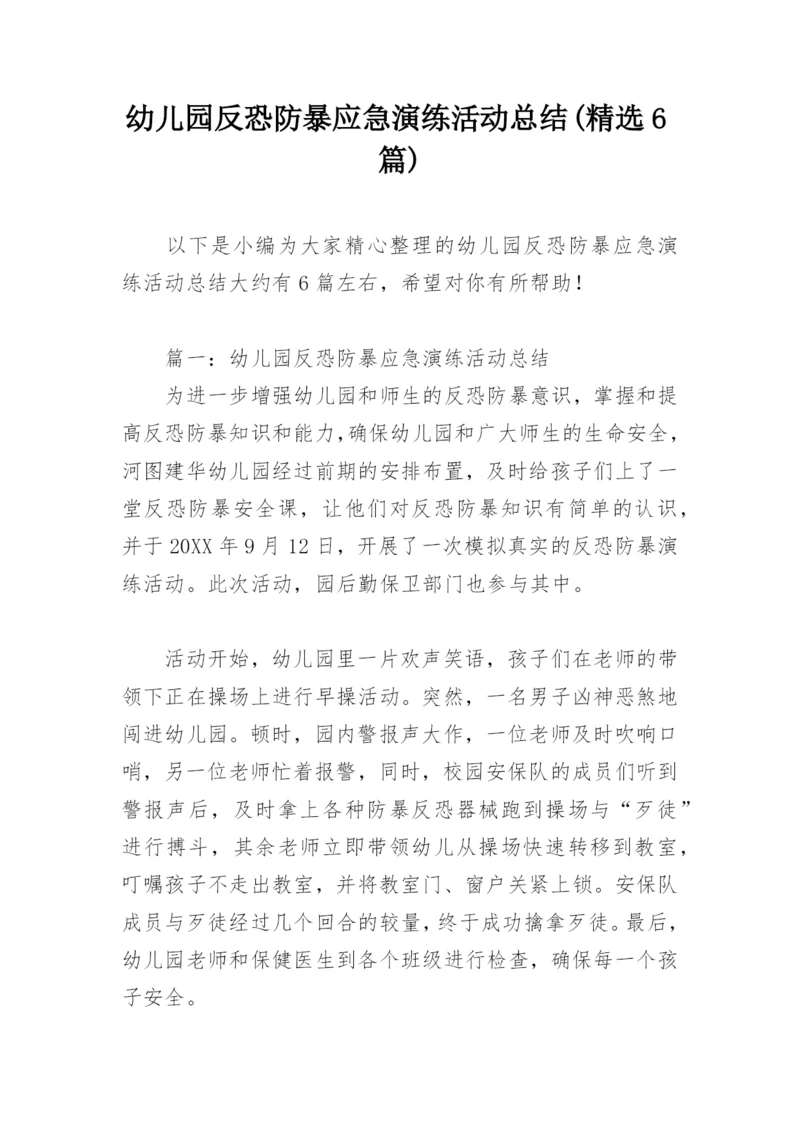 幼儿园反恐防暴应急演练活动总结(精选6篇)

以下是小编为大家精心整理的幼儿园反恐防暴应急演练活动总结大约有6篇左右，希望对你有所帮助！

篇一：幼儿园反恐防暴应急演练活动总结

为进一步增强幼儿园和师生的反恐防暴意识，掌握和提高反恐防暴知识和能力,确保幼儿园和广大师生的生命安全，河图建华幼儿园经过前期的安排布置，及时给孩子们上了一堂反恐防暴安全课，让他们对反恐防暴知识有简单的认识，并于20XX年9月12日，开展了一次模拟真实的反恐防暴演练活动。此次活动，园后勤保卫部门也参与其中。

活动开始，幼儿园里一片欢声笑语，孩子们在老师的带领下正在操场上进行早操活动。突然，一名男子凶神恶煞地闯进幼儿园。顿时，园内警报声大作，一位老师及时吹响口哨，另一位老师忙着报警，同时，校园安保队的成员们听到警报声后，及时拿上各种防暴反恐器械跑到操场与“歹徒”进行搏斗，其余老师立即带领幼儿从操场快速转移到教室，叮嘱孩子不走出教室，并将教室门、窗户关紧上锁。安保队成员与歹徒经过几个回合的较量，终于成功擒拿歹徒。最后，幼儿园老师和保健医生到各个班级进行检查，确保每一个孩子安全。